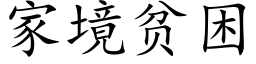 家境贫困